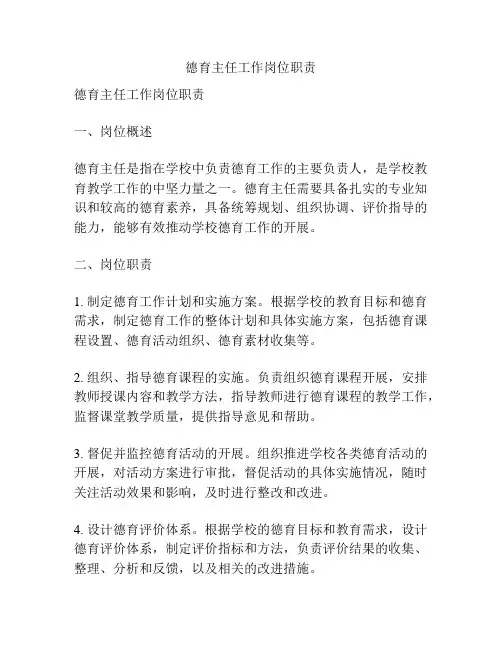 德育主任工作岗位职责

德育主任工作岗位职责

一、岗位概述

德育主任是指在学校中负责德育工作的主要负责人，是学校教育教学工作的中坚力量之一。德育主任需要具备扎实的专业知识和较高的德育素养，具备统筹规划、组织协调、评价指导的能力，能够有效推动学校德育工作的开展。

二、岗位职责

1. 制定德育工作计划和实施方案。根据学校的教育目标和德育需求，制定德育工作的整体计划和具体实施方案，包括德育课程设置、德育活动组织、德育素材收集等。

2. 组织、指导德育课程的实施。负责组织德育课程开展，安排教师授课内容和教学方法，指导教师进行德育课程的教学工作，监督课堂教学质量，提供指导意见和帮助。

3. 督促并监控德育活动的开展。组织推进学校各类德育活动的开展，对活动方案进行审批，督促活动的具体实施情况，随时关注活动效果和影响，及时进行整改和改进。

4. 设计德育评价体系。根据学校的德育目标和教育需求，设计德育评价体系，制定评价指标和方法，负责评价结果的收集、整理、分析和反馈，以及相关的改进措施。